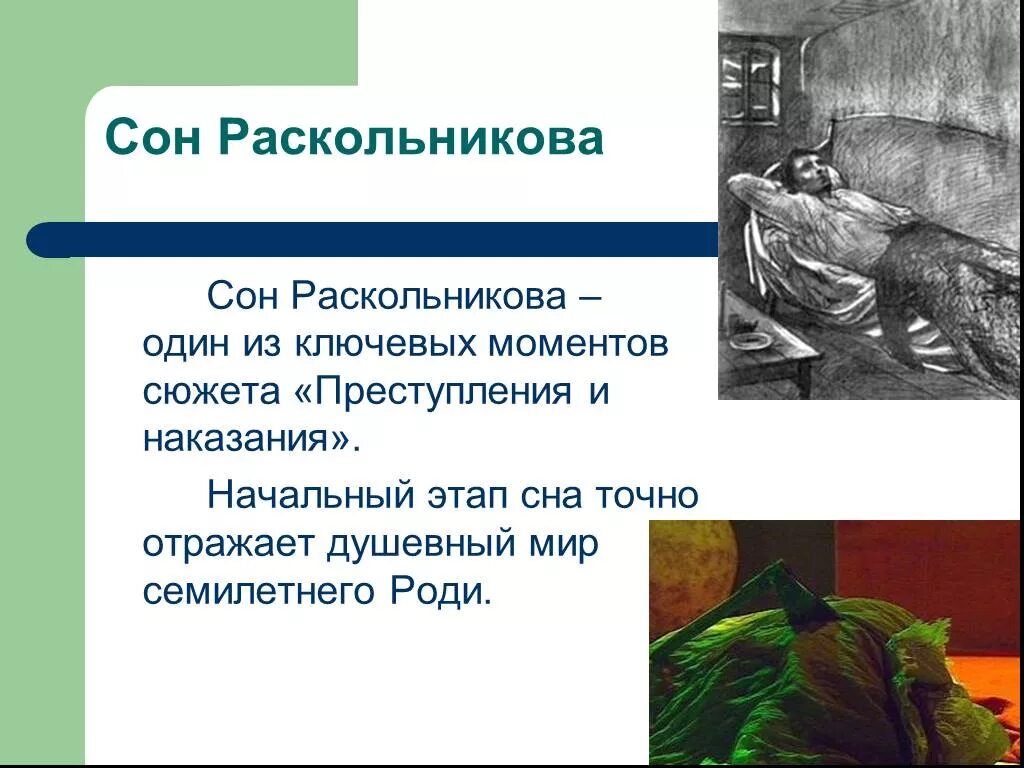 Сон Раскольникова

Сон Раскольникова – один из ключевых моментов сюжета «Преступления и наказания».

Начальный этап сна точно отражает душевный мир семилетнего Роди.